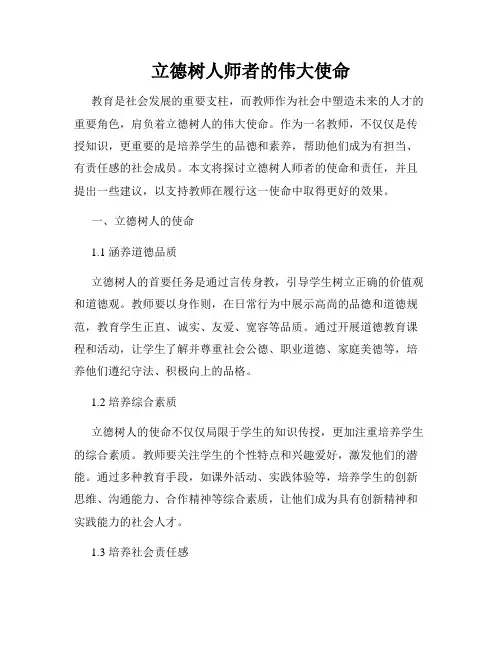 立德树人师者的伟大使命

教育是社会发展的重要支柱，而教师作为社会中塑造未来的人才的重要角色，肩负着立德树人的伟大使命。作为一名教师，不仅仅是传授知识，更重要的是培养学生的品德和素养，帮助他们成为有担当、有责任感的社会成员。本文将探讨立德树人师者的使命和责任，并且提出一些建议，以支持教师在履行这一使命中取得更好的效果。

一、立德树人的使命

1.1 涵养道德品质

立德树人的首要任务是通过言传身教，引导学生树立正确的价值观和道德观。教师要以身作则，在日常行为中展示高尚的品德和道德规范，教育学生正直、诚实、友爱、宽容等品质。通过开展道德教育课程和活动，让学生了解并尊重社会公德、职业道德、家庭美德等，培养他们遵纪守法、积极向上的品格。

1.2 培养综合素质

立德树人的使命不仅仅局限于学生的知识传授，更加注重培养学生的综合素质。教师要关注学生的个性特点和兴趣爱好，激发他们的潜能。通过多种教育手段，如课外活动、实践体验等，培养学生的创新思维、沟通能力、合作精神等综合素质，让他们成为具有创新精神和实践能力的社会人才。

1.3 培养社会责任感